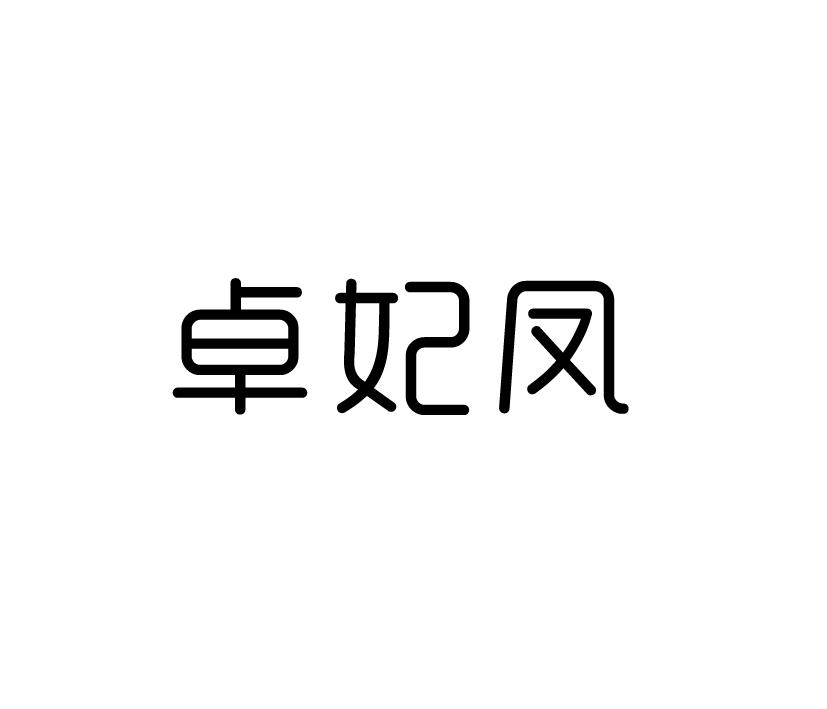 卓妃凤